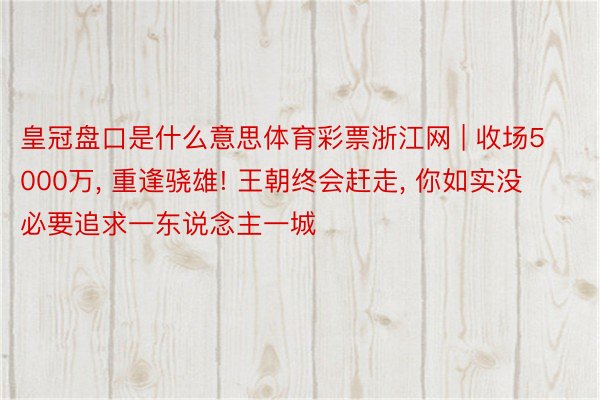 皇冠盘口是什么意思体育彩票浙江网 | 收场5000万, 重逢骁雄! 王朝终会赶走, 你如实没必要追求一东说念主一城